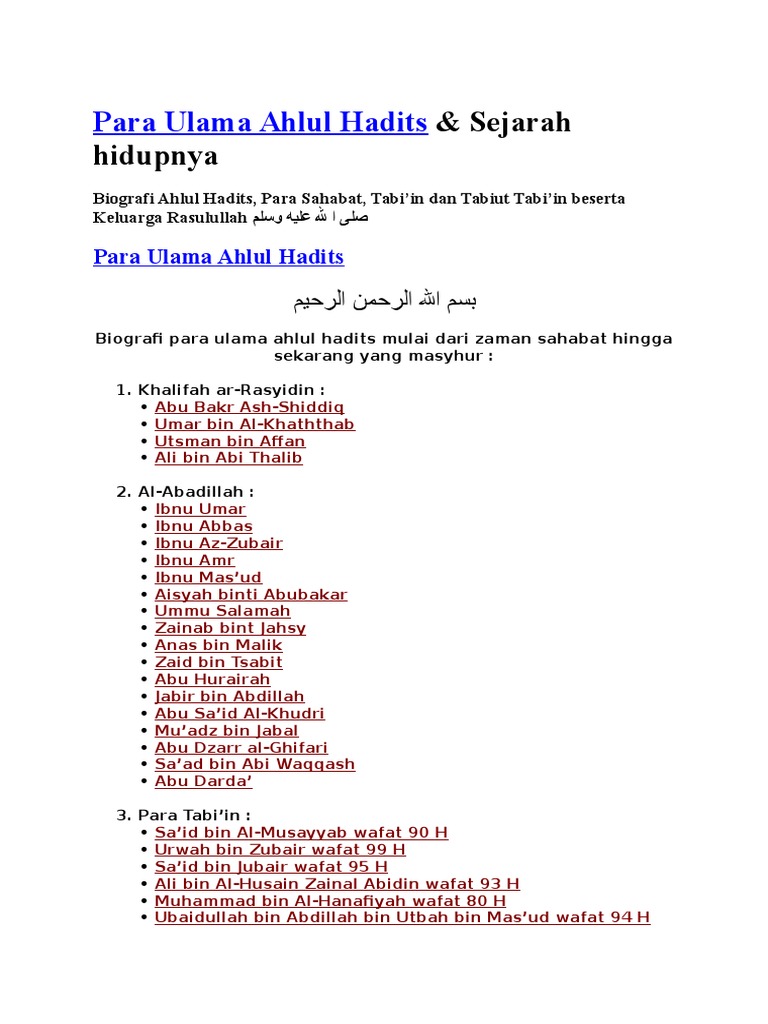 Para Ulama Ahlul Hadits & Sejarah hidupnya

Biografi Ahlul Hadits, Para Sahabat, Tabi'in dan Tabiut Tabi'in beserta Keluarga Rasulullah صلى ا لله عليه وسلم

Para Ulama Ahlul Hadits

بسم الله الرحمن الرحيم

Biografi para ulama ahlul hadits mulai dari zaman sahabat hingga sekarang yang masyhur :

1. Khalifah ar-Rasyidin :
• Abu Bakr Ash-Shiddiq
• Umar bin Al-Khaththab
• Utsman bin Affan
• Ali bin Abi Thalib

2. Al-Abadillah :
• Ibnu Umar
• Ibnu Abbas
• Ibnu Az-Zubair
• Ibnu Amr
• Ibnu Mas'ud
• Aisyah binti Abubakar
• Ummu Salamah
• Zainab bint Jahsy
• Anas bin Malik
• Zaid bin Tsabit
• Abu Hurairah
• Jabir bin Abdillah
• Abu Sa'id Al-Khudri
• Mu'adz bin Jabal
• Abu Dzarr al-Ghifari
• Sa'ad bin Abi Waqqash
• Abu Darda'

3. Para Tabi'in :
• Sa'id bin Al-Musayyab wafat 90 H
• Urwah bin Zubair wafat 99 H
• Sa'id bin Jubair wafat 95 H
• Ali bin Al-Husain Zainal Abidin wafat 93 H
• Muhammad bin Al-Hanafiyah wafat 80 H
• Ubaidullah bin Abdillah bin Utbah bin Mas'ud wafat 94 H